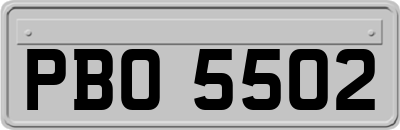 PBO 5502